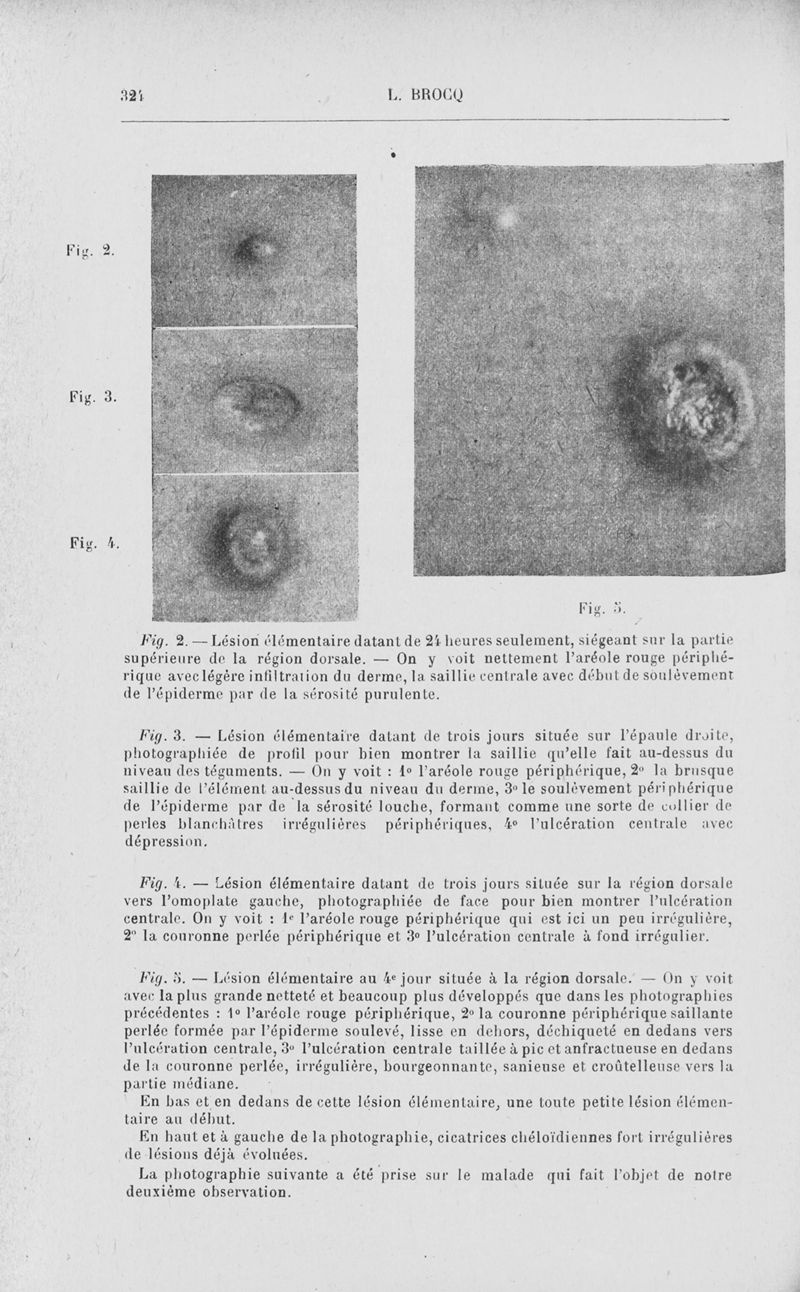 324 L. BROCQ

Fig. 2.

Fig. 3.

Fig. 4.

Fig. 5.

Fig. 2. — Lésion élémentaire datant de 24 heures seulement, siégeant sur la partie supérieure de la région dorsale. — On y voit nettement l'aréole rouge périphérique avec légère infiltration du derme, la saillie centrale avec début de soulèvement de l'épiderme par de la sérosité purulente.

Fig. 3. — Lésion élémentaire datant de trois jours située sur l'épaule droite, photographiée de profil pour bien montrer la saillie qu'elle fait au-dessus du niveau des téguments. — On y voit : 1° l'aréole rouge périphérique, 2° la brusque saillie de l'élément au-dessus du niveau du derme, 3° le soulèvement périphérique de l'épiderme par de la sérosité louche, formant comme une sorte de collier de perles blanchâtres irrégulières périphériques, 4° l'ulcération centrale avec dépression.

Fig. 4. — Lésion élémentaire datant de trois jours située sur la région dorsale vers l'omoplate gauche, photographiée de face pour bien montrer l'ulcération centrale. On y voit : 1° l'aréole rouge périphérique qui est ici un peu irrégulière, 2° la couronne perlée périphérique et 3° l'ulcération centrale à fond irrégulier.

Fig. 5. — Lésion élémentaire au 4e jour située à la région dorsale. — On y voit avec la plus grande netteté et beaucoup plus développés que dans les photographies précédentes : 1° l'aréole rouge périphérique, 2° la couronne périphérique saillante perlée formée par l'épiderme soulevé, lisse en dehors, déchiqueté en dedans vers l'ulcération centrale, 3° l'ulcération centrale taillée à pic et anfractueuse en dedans de la couronne perlée, irrégulière, bourgeonnante, sanieuse et croûtelleuse vers la partie médiane.

En bas et en dedans de cette lésion élémentaire, une toute petite lésion élémentaire au début.

En haut et à gauche de la photographie, cicatrices chéloïdiennes fort irrégulières de lésions déjà évoluées.

La photographie suivante a été prise sur le malade qui fait l'objet de notre deuxième observation.